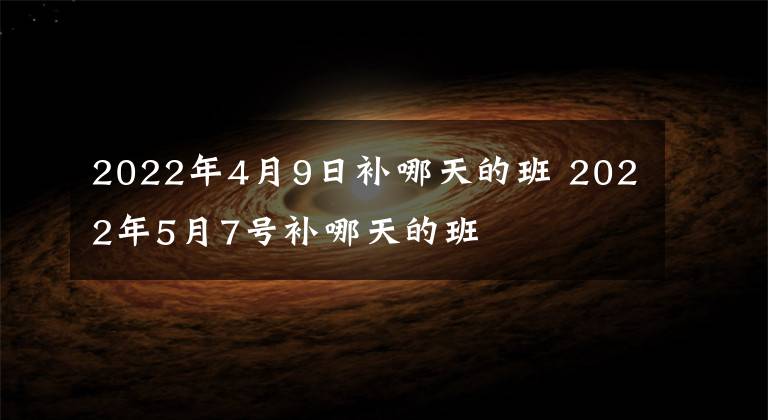 2022年4月9日补哪天的班 2022年5月7号补哪天的班